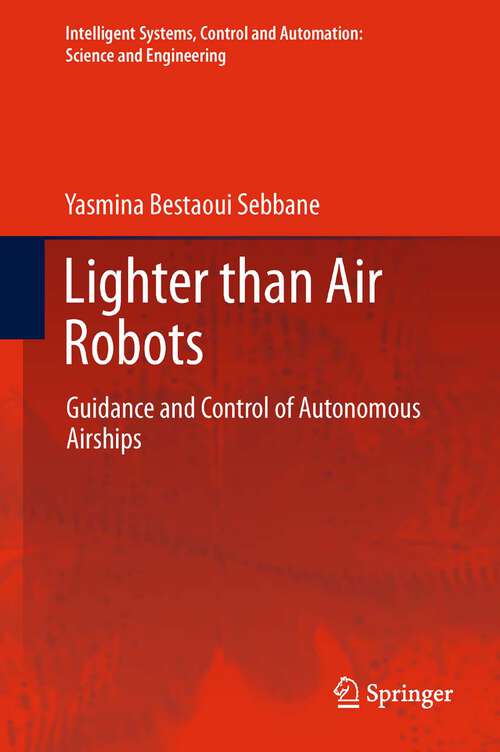 Intelligent Systems, Control and Automation: Science and Engineering

Yasmina Bestaoui Sebbane

Lighter than Air Robots

Guidance and Control of Autonomous Airships

Springer